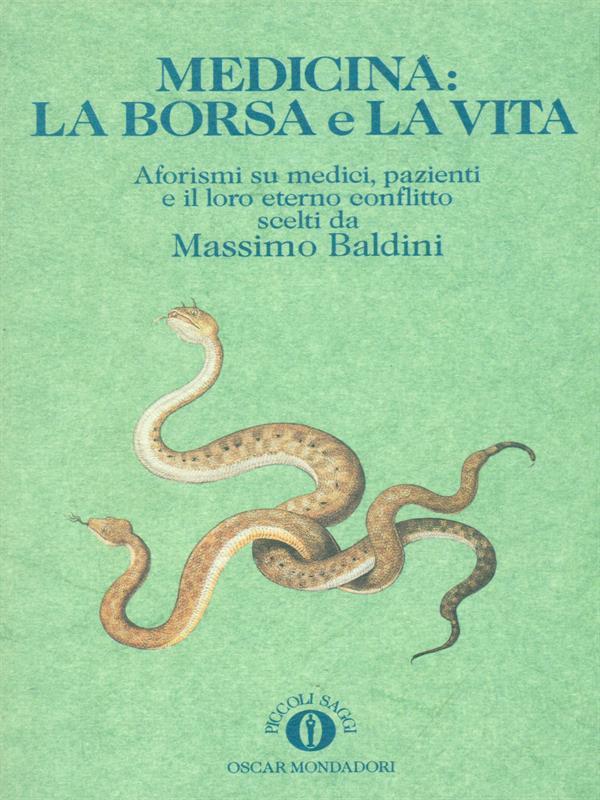 MEDICINA:
LA BORSA e LA VITA

Aforismi su medici, pazienti
e il loro eterno conflitto
scelti da
Massimo Baldini

PICCOLI SAGGI

OSCAR MONDADORI